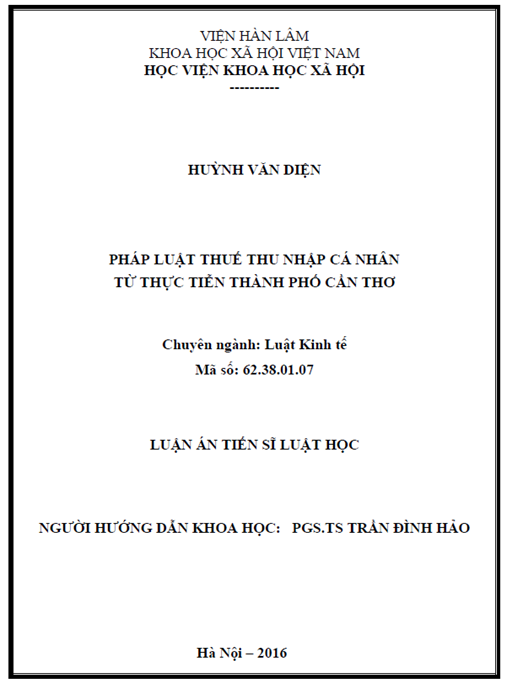 VIỆN HÀN LÂM
KHOA HỌC XÃ HỘI VIỆT NAM
HỌC VIỆN KHOA HỌC XÃ HỘI
----------

HUỲNH VĂN DIỆN

PHÁP LUẬT THUẾ THU NHẬP CÁ NHÂN
TỪ THỰC TIỄN THÀNH PHỐ CẦN THƠ

Chuyên ngành: Luật Kinh tế
Mã số: 62.38.01.07

LUẬN ÁN TIẾN SĨ LUẬT HỌC

NGƯỜI HƯỚNG DẪN KHOA HỌC: PGS.TS TRẦN ĐÌNH HẢO

Hà Nội – 2016